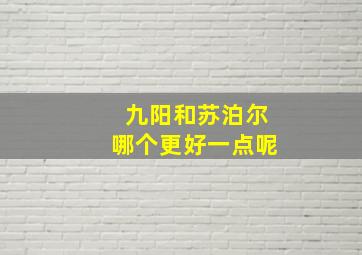 九阳和苏泊尔
哪个更好一点呢